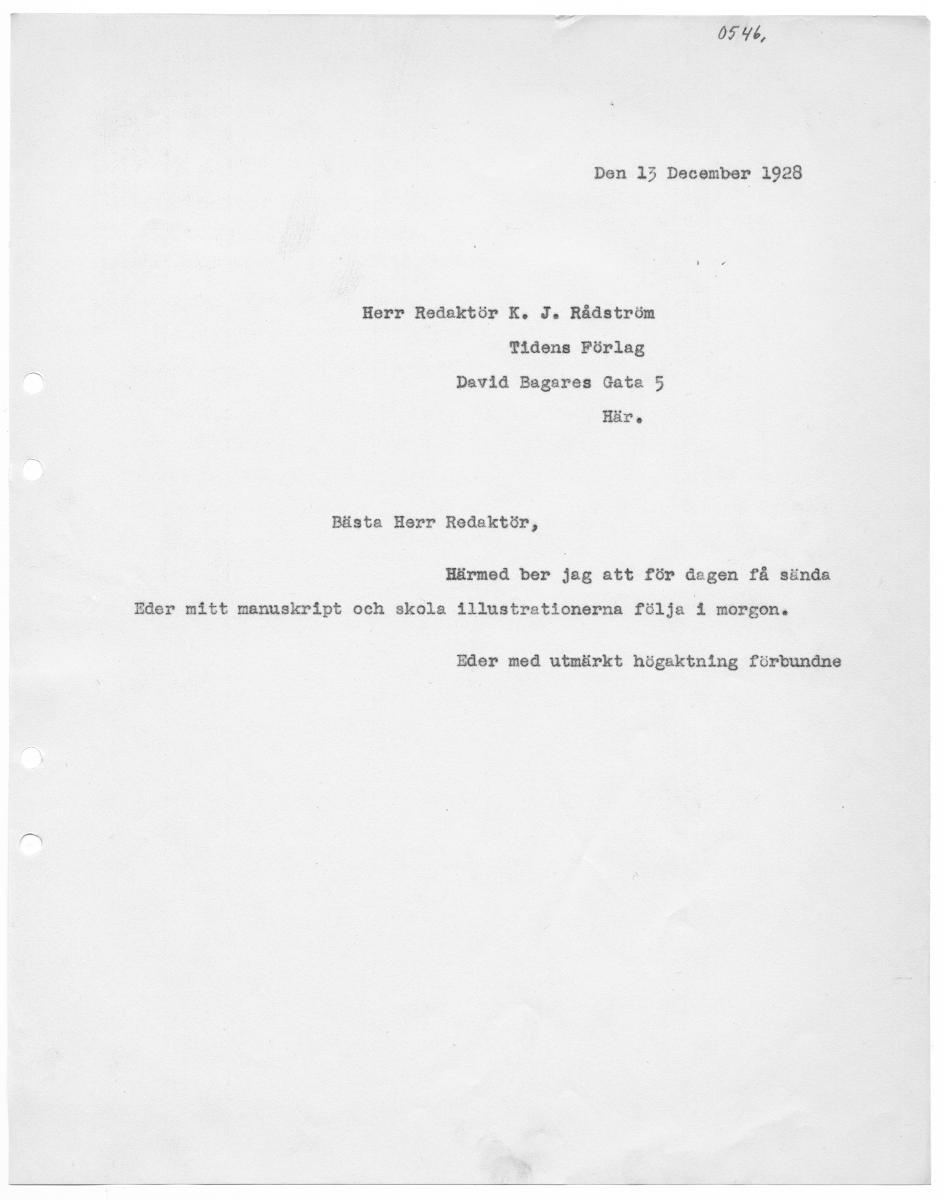 0546,

Den 13 December 1928

Herr Redaktör K. J. Rådström
Tidens Förlag
David Bagares Gata 5
Här.

Bästa Herr Redaktör,

Härmed ber jag att för dagen få sända Eder mitt manuskript och skola illustrationerna följa i morgon.

Eder med utmärkt högaktning förbundne